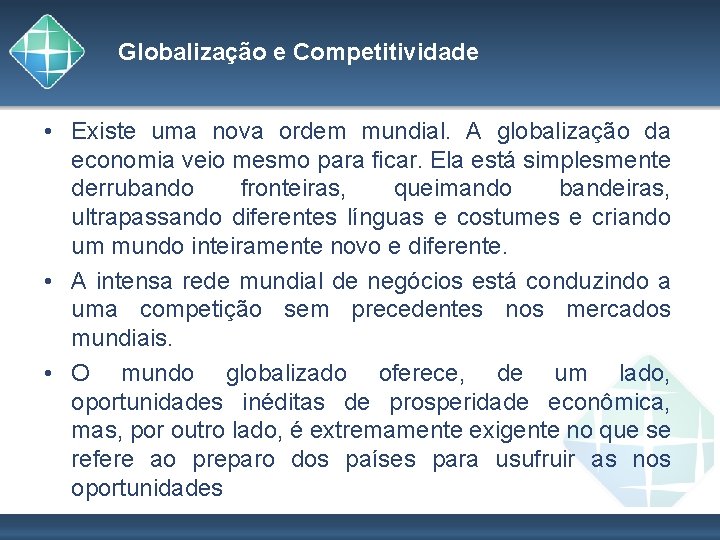 Globalização e Competitividade

• Existe uma nova ordem mundial. A globalização da economia veio mesmo para ficar. Ela está simplesmente derrubando fronteiras, queimando bandeiras, ultrapassando diferentes línguas e costumes e criando um mundo inteiramente novo e diferente.

• A intensa rede mundial de negócios está conduzindo a uma competição sem precedentes nos mercados mundiais.

• O mundo globalizado oferece, de um lado, oportunidades inéditas de prosperidade econômica, mas, por outro lado, é extremamente exigente no que se refere ao preparo dos países para usufruir as nos oportunidades